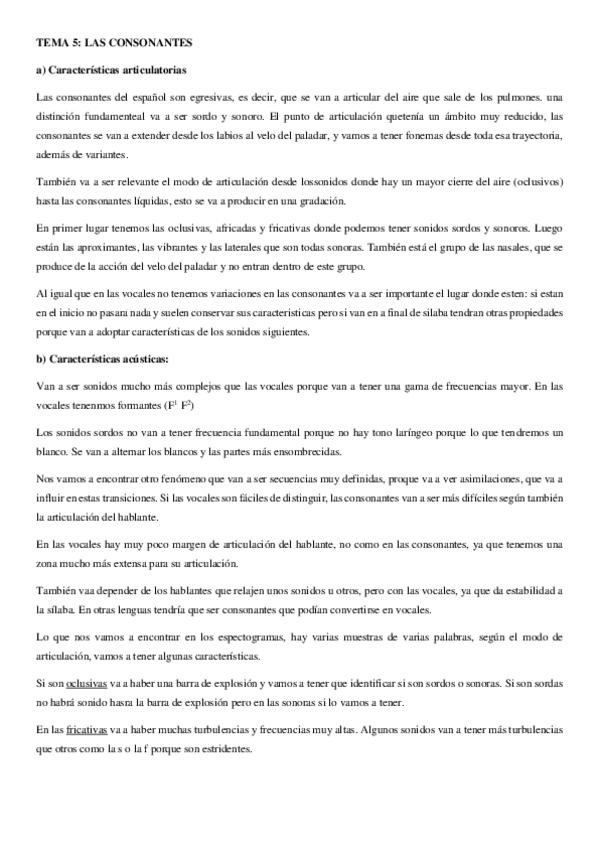 TEMA 5: LAS CONSONANTES

a) Características articulatorias

Las consonantes del español son egresivas, es decir, que se van a articular del aire que sale de los pulmones. una distinción fundamenteal va a ser sordo y sonoro. El punto de articulación quetenía un ámbito muy reducido, las consonantes se van a extender desde los labios al velo del paladar, y vamos a tener fonemas desde toda esa trayectoria, además de variantes.

También va a ser relevante el modo de articulación desde lossonidos donde hay un mayor cierre del aire (oclusivos) hasta las consonantes líquidas, esto se va a producir en una gradación.

En primer lugar tenemos las oclusivas, africadas y fricativas donde podemos tener sonidos sordos y sonoros. Luego están las aproximantes, las vibrantes y las laterales que son todas sonoras. También está el grupo de las nasales, que se produce de la acción del velo del paladar y no entran dentro de este grupo.

Al igual que en las vocales no tenemos variaciones en las consonantes va a ser importante el lugar donde esten: si estan en el inicio no pasara nada y suelen conservar sus caracteristicas pero si van en a final de silaba tendran otras propiedades porque van a adoptar características de los sonidos siguientes.

b) Características acústicas:

Van a ser sonidos mucho más complejos que las vocales porque van a tener una gama de frecuencias mayor. En las vocales tenenmos formantes ($F^1$ $F^2$)

Los sonidos sordos no van a tener frecuencia fundamental porque no hay tono laríngeo porque lo que tendremos un blanco. Se van a alternar los blancos y las partes más ensombrecidas.

Nos vamos a encontrar otro fenómeno que van a ser secuencias muy definidas, proque va a ver asimilaciones, que va a influir en estas transiciones. Si las vocales son fáciles de distinguir, las consonantes van a ser más difíciles según también la articulación del hablante.

En las vocales hay muy poco margen de articulación del hablante, no como en las consonantes, ya que tenemos una zona mucho más extensa para su articulación.

También vaa depender de los hablantes que relajen unos sonidos u otros, pero con las vocales, ya que da estabilidad a la sílaba. En otras lenguas tendría que ser consonantes que podían convertirse en vocales.

Lo que nos vamos a encontrar en los espectogramas, hay varias muestras de varias palabras, según el modo de articulación, vamos a tener algunas características.

Si son oclusivas va a haber una barra de explosión y vamos a tener que identificar si son sordos o sonoras. Si son sordas no habrá sonido hasra la barra de explosión pero en las sonoras si lo vamos a tener.

En las fricativas va a haber muchas turbulencias y frecuencias muy altas. Algunos sonidos van a tener más turbulencias que otros como la s o la f porque son estridentes.